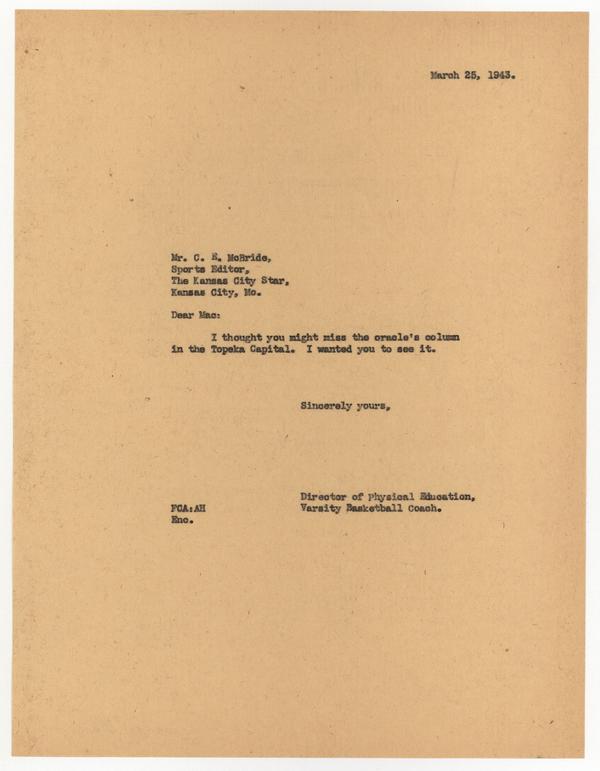 March 25, 1943.

Mr. C. E. McBride,
Sports Editor,
The Kansas City Star,
Kansas City, Mo.

Dear Mac:

I thought you might miss the oracle's column in the Topeka Capital. I wanted you to see it.

Sincerely yours,

Director of Physical Education,
Varsity Basketball Coach.

FCA:AH
Enc.